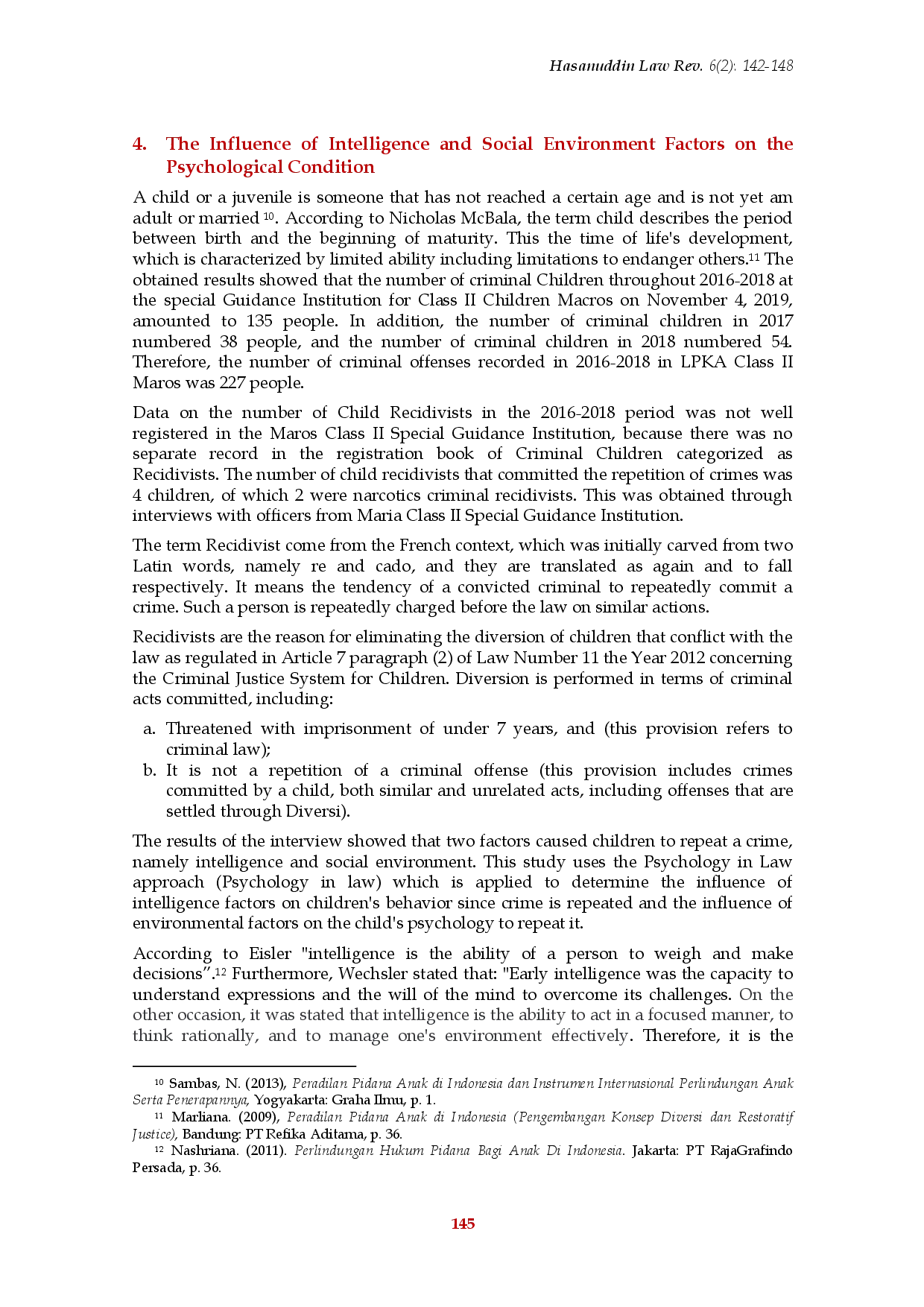 Hasanuddin Law Rev. 6(2): 142-148

4. The Influence of Intelligence and Social Environment Factors on the Psychological Condition

A child or a juvenile is someone that has not reached a certain age and is not yet am adult or married $^{10}$. According to Nicholas McBala, the term child describes the period between birth and the beginning of maturity. This the time of life's development, which is characterized by limited ability including limitations to endanger others.$^{11}$ The obtained results showed that the number of criminal Children throughout 2016-2018 at the special Guidance Institution for Class II Children Macros on November 4, 2019, amounted to 135 people. In addition, the number of criminal children in 2017 numbered 38 people, and the number of criminal children in 2018 numbered 54. Therefore, the number of criminal offenses recorded in 2016-2018 in LPKA Class II Maros was 227 people.

Data on the number of Child Recidivists in the 2016-2018 period was not well registered in the Maros Class II Special Guidance Institution, because there was no separate record in the registration book of Criminal Children categorized as Recidivists. The number of child recidivists that committed the repetition of crimes was 4 children, of which 2 were narcotics criminal recidivists. This was obtained through interviews with officers from Maria Class II Special Guidance Institution.

The term Recidivist come from the French context, which was initially carved from two Latin words, namely re and cado, and they are translated as again and to fall respectively. It means the tendency of a convicted criminal to repeatedly commit a crime. Such a person is repeatedly charged before the law on similar actions.

Recidivists are the reason for eliminating the diversion of children that conflict with the law as regulated in Article 7 paragraph (2) of Law Number 11 the Year 2012 concerning the Criminal Justice System for Children. Diversion is performed in terms of criminal acts committed, including:

a. Threatened with imprisonment of under 7 years, and (this provision refers to criminal law);
b. It is not a repetition of a criminal offense (this provision includes crimes committed by a child, both similar and unrelated acts, including offenses that are settled through Diversi).

The results of the interview showed that two factors caused children to repeat a crime, namely intelligence and social environment. This study uses the Psychology in Law approach (Psychology in law) which is applied to determine the influence of intelligence factors on children's behavior since crime is repeated and the influence of environmental factors on the child's psychology to repeat it.

According to Eisler "intelligence is the ability of a person to weigh and make decisions".$^{12}$ Furthermore, Wechsler stated that: "Early intelligence was the capacity to understand expressions and the will of the mind to overcome its challenges. On the other occasion, it was stated that intelligence is the ability to act in a focused manner, to think rationally, and to manage one's environment effectively. Therefore, it is the

$^{10}$ Sambas, N. (2013), Peradilan Pidana Anak di Indonesia dan Instrumen Internasional Perlindungan Anak Serta Penerapannya, Yogyakarta: Graha Ilmu, p. 1.

$^{11}$ Marliana. (2009), Peradilan Pidana Anak di Indonesia (Pengembangan Konsep Diversi dan Restoratif Justice), Bandung: PT Refika Aditama, p. 36.

$^{12}$ Nashriana. (2011). Perlindungan Hukum Pidana Bagi Anak Di Indonesia. Jakarta: PT RajaGrafindo Persada, p. 36.

145